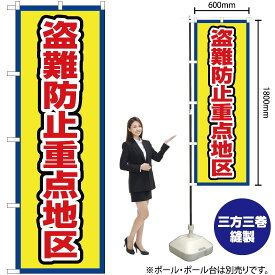 盗難防止重点地区

600mm

盗難防止重点地区

1800mm

三方三巻
縫製

※ポール・ポール台は別売りです。